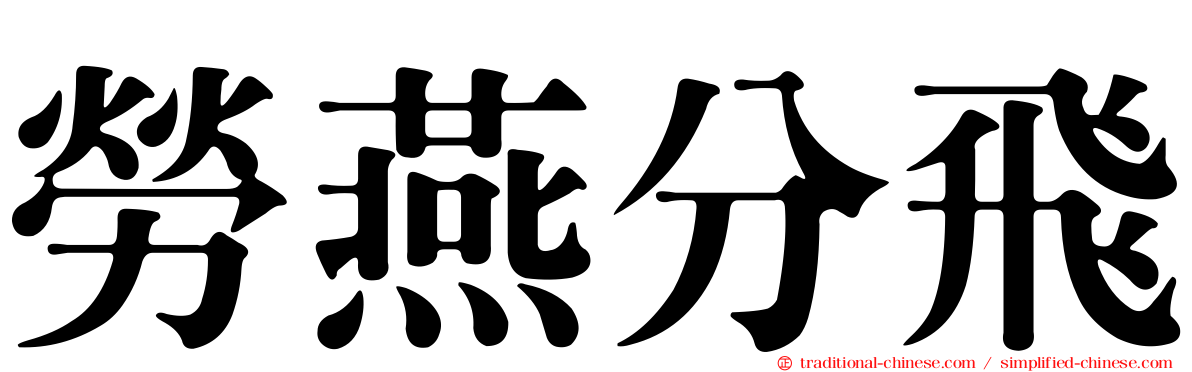 勞燕分飛

traditional-chinese.com / simplified-chinese.com